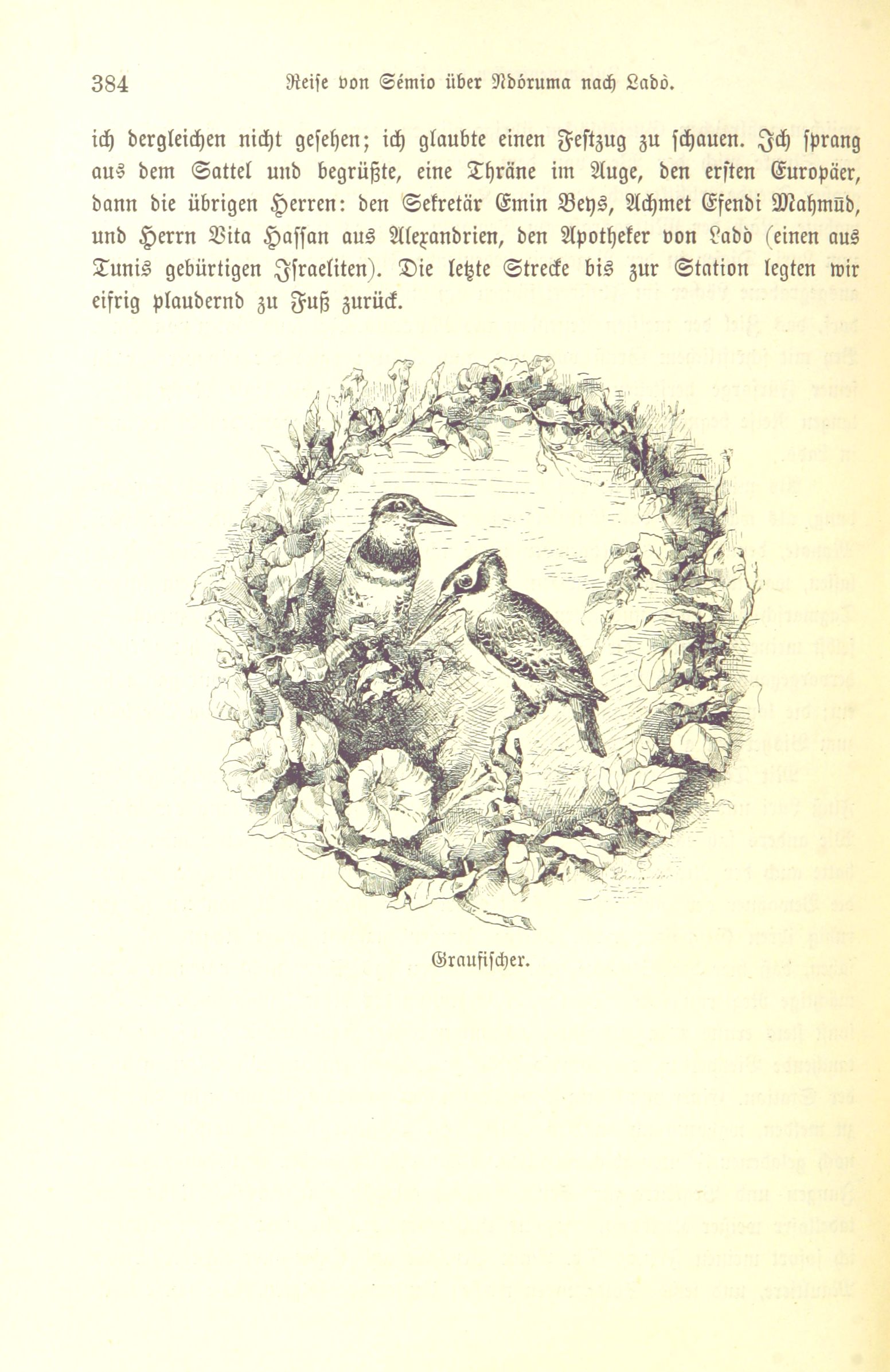 384 Reise von Sémio über Ndóruma nach Ladò.

ich dergleichen nicht gesehen; ich glaubte einen Festzug zu schauen. Ich sprang aus dem Sattel und begrüßte, eine Thräne im Auge, den ersten Europäer, dann die übrigen Herren: den Sekretär Emin Beys, Achmet Efendi Mahmūd, und Herrn Vita Hassan aus Alexandrien, den Apotheker von Ladò (einen aus Tunis gebürtigen Israeliten). Die letzte Strecke bis zur Station legten wir eifrig plaudernd zu Fuß zurück.

Graufischer.